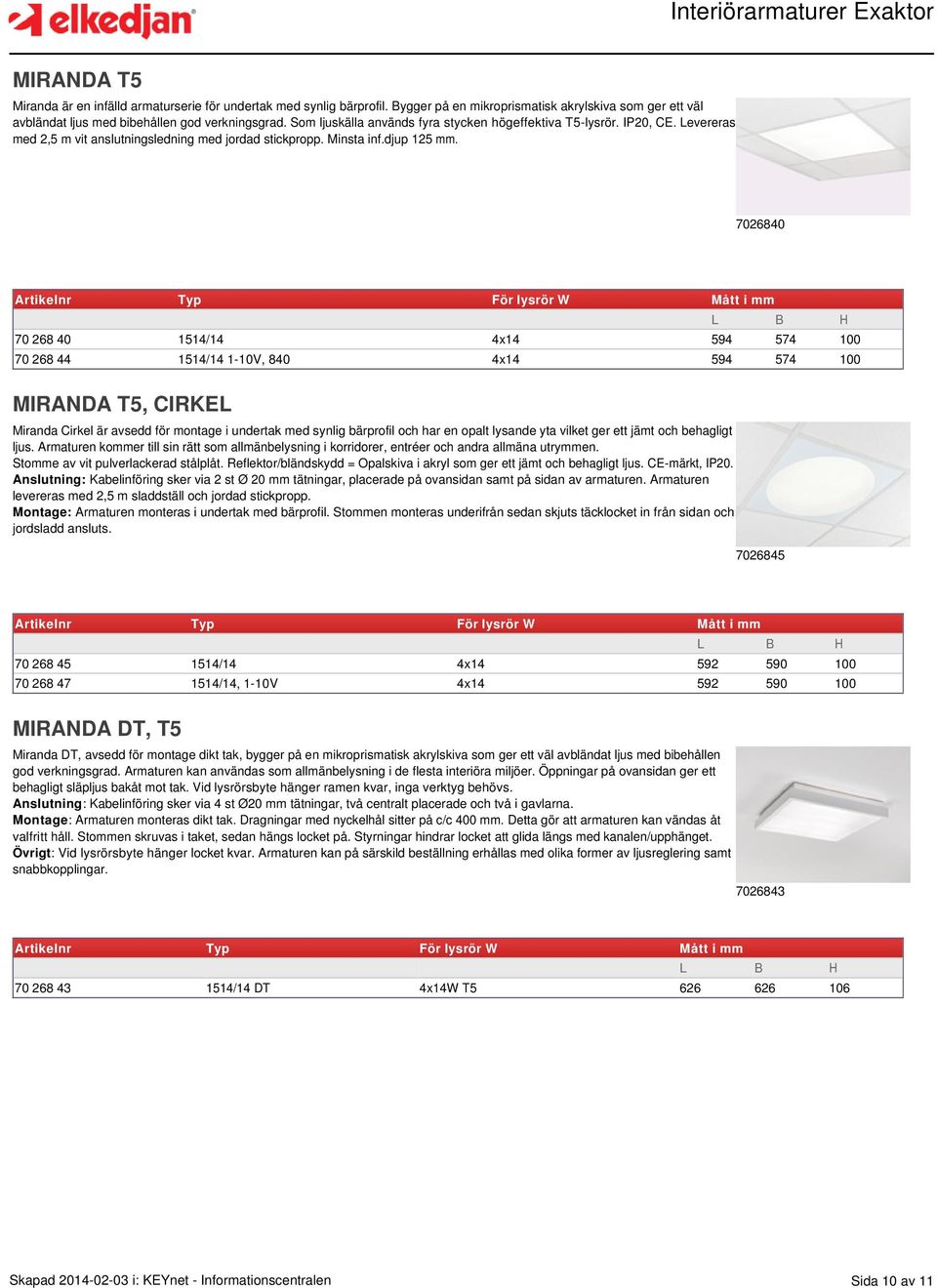 elkedjan

Interiörarmaturer Exaktor

MIRANDA T5

Miranda är en infälld armaturserie för undertak med synlig bärprofil. Bygger på en mikroprismatisk akrylskiva som ger ett väl avbländat ljus med bibehållen god verkningsgrad. Som ljuskälla används fyra stycken högeffektiva T5-lysrör. IP20, CE. Levereras med 2,5 m vit anslutningsledning med jordad stickpropp. Minsta inf.djup 125 mm.

7026840

| Artikelnr | Typ | För lysrör W | Mått i mm | | |
|---|---|---|---|---|---|
| | | | L | B | H |
| 70 268 40 | 1514/14 | 4x14 | 594 | 574 | 100 |
| 70 268 44 | 1514/14 1-10V, 840 | 4x14 | 594 | 574 | 100 |

MIRANDA T5, CIRKEL

Miranda Cirkel är avsedd för montage i undertak med synlig bärprofil och har en opalt lysande yta vilket ger ett jämt och behagligt ljus. Armaturen kommer till sin rätt som allmänbelysning i korridorer, entréer och andra allmäna utrymmen.
Stomme av vit pulverlackerad stålplåt. Reflektor/bländskydd = Opalskiva i akryl som ger ett jämt och behagligt ljus. CE-märkt, IP20.
Anslutning: Kabelinföring sker via 2 st Ø 20 mm tätningar, placerade på ovansidan samt på sidan av armaturen. Armaturen levereras med 2,5 m sladdställ och jordad stickpropp.
Montage: Armaturen monteras i undertak med bärprofil. Stommen monteras underifrån sedan skjuts täcklocket in från sidan och jordsladd ansluts.

7026845

| Artikelnr | Typ | För lysrör W | Mått i mm | | |
|---|---|---|---|---|---|
| | | | L | B | H |
| 70 268 45 | 1514/14 | 4x14 | 592 | 590 | 100 |
| 70 268 47 | 1514/14, 1-10V | 4x14 | 592 | 590 | 100 |

MIRANDA DT, T5

Miranda DT, avsedd för montage dikt tak, bygger på en mikroprismatisk akrylskiva som ger ett väl avbländat ljus med bibehållen god verkningsgrad. Armaturen kan användas som allmänbelysning i de flesta interiöra miljöer. Öppningar på ovansidan ger ett behagligt släpljus bakåt mot tak. Vid lysrörsbyte hänger ramen kvar, inga verktyg behövs.
Anslutning: Kabelinföring sker via 4 st Ø20 mm tätningar, två centralt placerade och två i gavlarna.
Montage: Armaturen monteras dikt tak. Dragningar med nyckelhål sitter på c/c 400 mm. Detta gör att armaturen kan vändas åt valfritt håll. Stommen skruvas i taket, sedan hängs locket på. Styrningar hindrar locket att glida längs med kanalen/upphänget.
Övrigt: Vid lysrörsbyte hänger locket kvar. Armaturen kan på särskild beställning erhållas med olika former av ljusreglering samt snabbkopplingar.

7026843

| Artikelnr | Typ | För lysrör W | Mått i mm | | |
|---|---|---|---|---|---|
| | | | L | B | H |
| 70 268 43 | 1514/14 DT | 4x14W T5 | 626 | 626 | 106 |

Skapad 2014-02-03 i: KEYnet - Informationscentralen

Sida 10 av 11